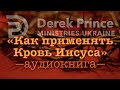 Derek Prince
MINISTRIES UKRAINE
«Как применять Кровь Иисуса»
—аудиокнига—